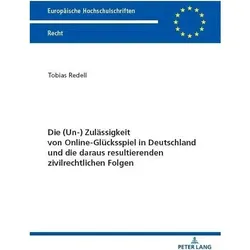 Europäische Hochschulschriften

Recht

Tobias Redell

Die (Un-) Zulässigkeit von Online-Glücksspiel in Deutschland und die daraus resultierenden zivilrechtlichen Folgen

PETER LANG